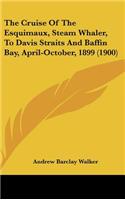 The Cruise Of The Esquimaux, Steam Whaler, To Davis Straits And Baffin Bay, April-October, 1899 (1900)

Andrew Barclay Walker